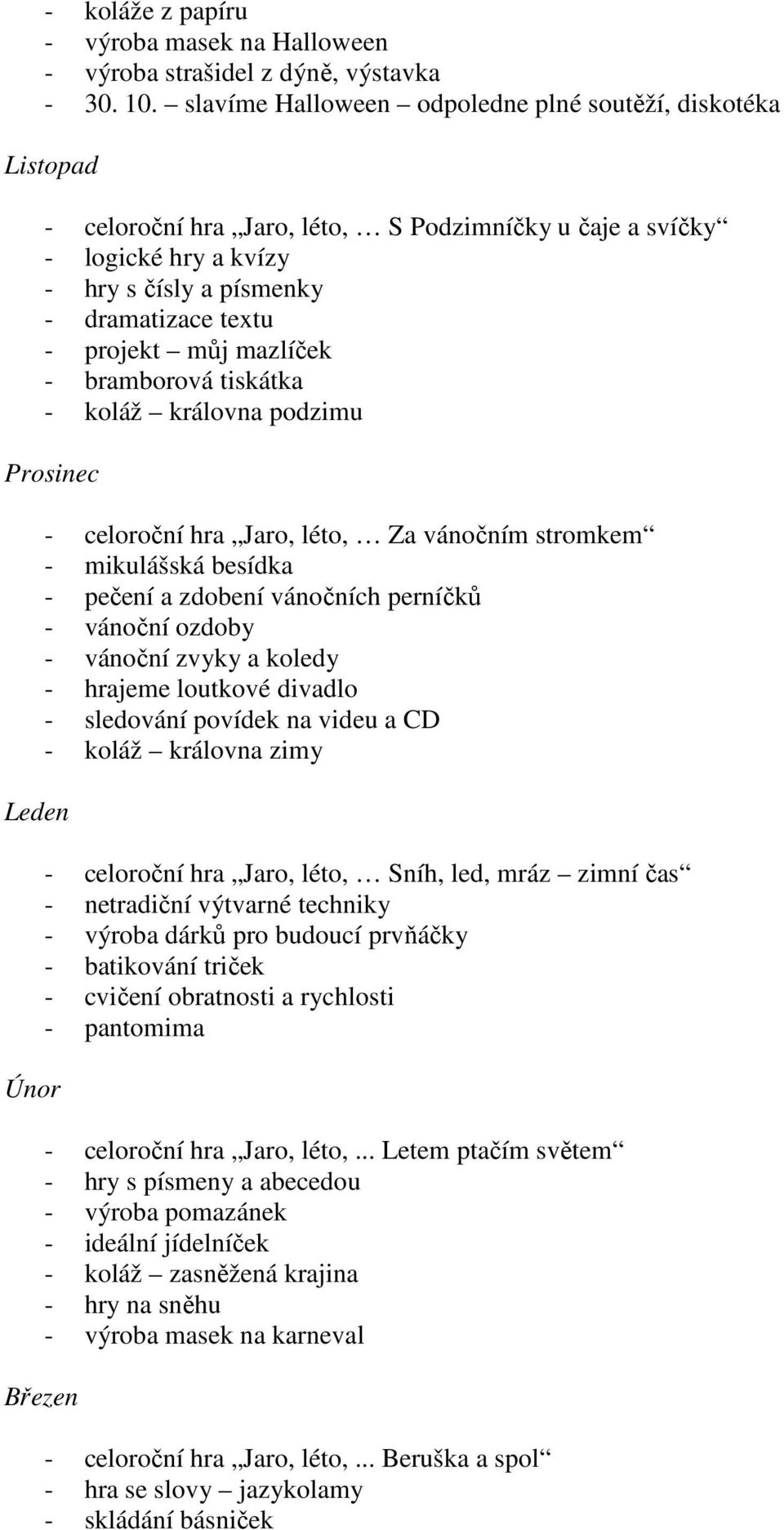 - koláže z papíru
- výroba masek na Halloween
- výroba strašidel z dýně, výstavka
- 30. 10. – slavíme Halloween – odpoledne plné soutěží, diskotéka

Listopad

- celoroční hra „Jaro, léto, … S Podzimníčky u čaje a svíčky“
- logické hry a kvízy
- hry s čísly a písmenky
- dramatizace textu
- projekt – můj mazlíček
- bramborová tiskátka
- koláž – královna podzimu

Prosinec

- celoroční hra „Jaro, léto, … Za vánočním stromkem“
- mikulášská besídka
- pečení a zdobení vánočních perníčků
- vánoční ozdoby
- vánoční zvyky a koledy
- hrajeme loutkové divadlo
- sledování povídek na videu a CD
- koláž – královna zimy

Leden

- celoroční hra „Jaro, léto, … Sníh, led, mráz – zimní čas“
- netradiční výtvarné techniky
- výroba dárků pro budoucí prvňáčky
- batikování triček
- cvičení obratnosti a rychlosti
- pantomima

Únor

- celoroční hra „Jaro, léto,... Letem ptačím světem“
- hry s písmeny a abecedou
- výroba pomazánek
- ideální jídelníček
- koláž – zasněžená krajina
- hry na sněhu
- výroba masek na karneval

Březen

- celoroční hra „Jaro, léto,... Beruška a spol“
- hra se slovy – jazykolamy
- skládání básniček